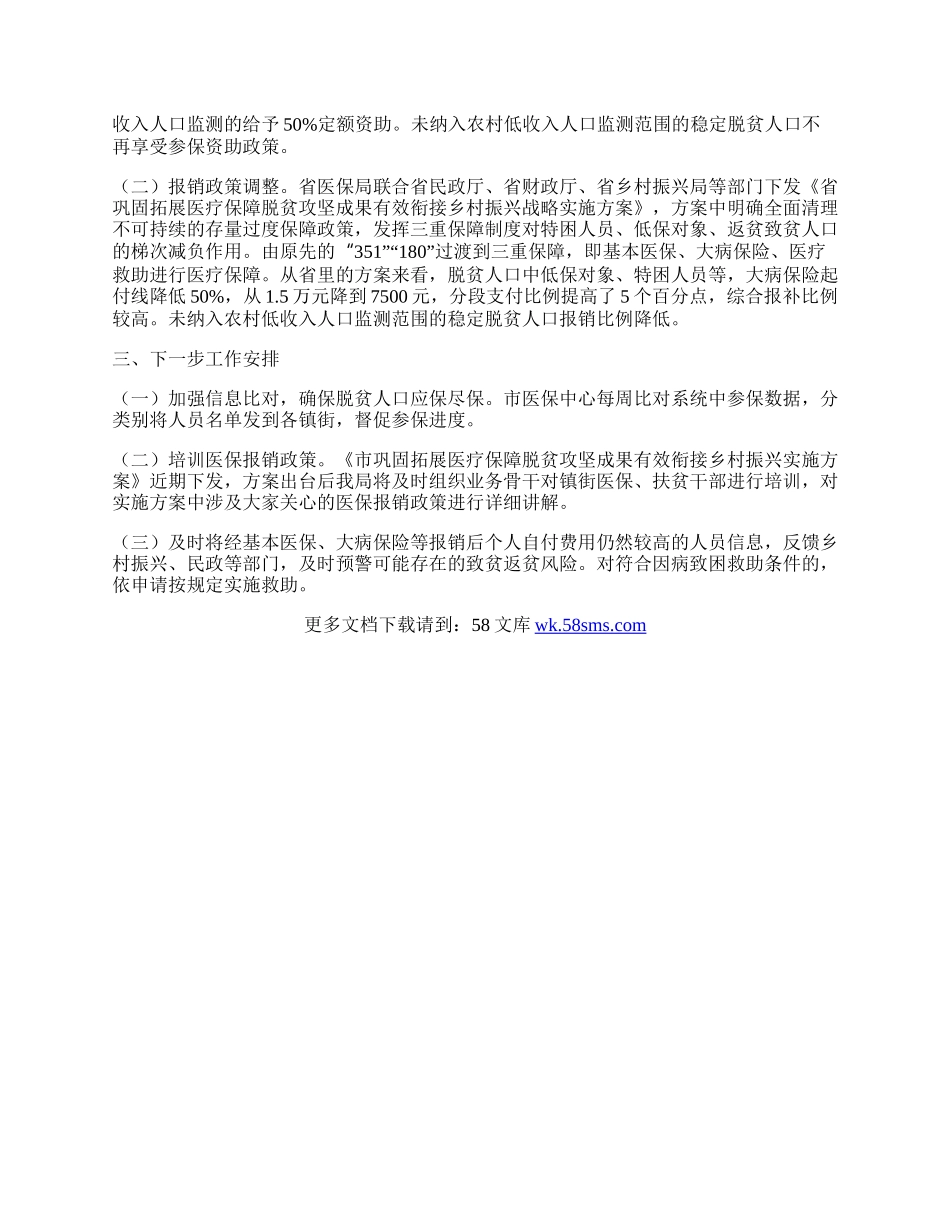 收入人口监测的给予 50%定额资助。未纳入农村低收入人口监测范围的稳定脱贫人口不再享受参保资助政策。

（二）报销政策调整。省医保局联合省民政厅、省财政厅、省乡村振兴局等部门下发《省巩固拓展医疗保障脱贫攻坚成果有效衔接乡村振兴战略实施方案》，方案中明确全面清理不可持续的存量过度保障政策，发挥三重保障制度对特困人员、低保对象、返贫致贫人口的梯次减负作用。由原先的“351”“180”过渡到三重保障，即基本医保、大病保险、医疗救助进行医疗保障。从省里的方案来看，脱贫人口中低保对象、特困人员等，大病保险起付线降低 50%，从 1.5 万元降到 7500 元，分段支付比例提高了 5 个百分点，综合报补比例较高。未纳入农村低收入人口监测范围的稳定脱贫人口报销比例降低。

三、下一步工作安排

（一）加强信息比对，确保脱贫人口应保尽保。市医保中心每周比对系统中参保数据，分类别将人员名单发到各镇街，督促参保进度。

（二）培训医保报销政策。《市巩固拓展医疗保障脱贫攻坚成果有效衔接乡村振兴实施方案》近期下发，方案出台后我局将及时组织业务骨干对镇街医保、扶贫干部进行培训，对实施方案中涉及大家关心的医保报销政策进行详细讲解。

（三）及时将经基本医保、大病保险等报销后个人自付费用仍然较高的人员信息，反馈乡村振兴、民政等部门，及时预警可能存在的致贫返贫风险。对符合因病致困救助条件的，依申请按规定实施救助。

更多文档下载请到：58 文库 wk.58sms.com